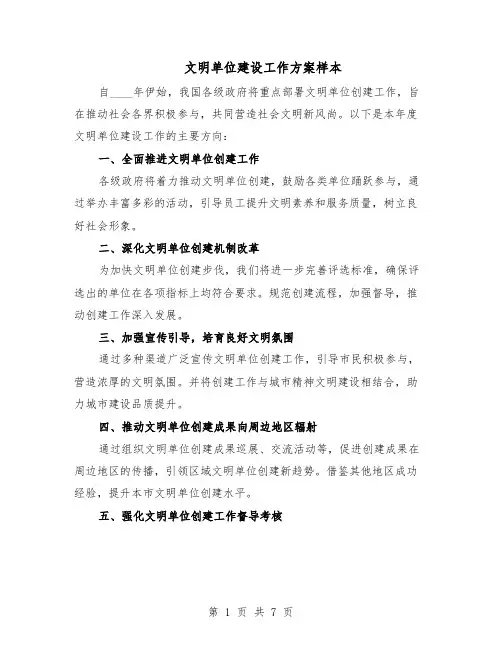 文明单位建设工作方案样本

自____年伊始，我国各级政府将重点部署文明单位创建工作，旨在推动社会各界积极参与，共同营造社会文明新风尚。以下是本年度文明单位建设工作的主要方向：

一、全面推进文明单位创建工作

各级政府将着力推动文明单位创建，鼓励各类单位踊跃参与，通过举办丰富多彩的活动，引导员工提升文明素养和服务质量，树立良好社会形象。

二、深化文明单位创建机制改革

为加快文明单位创建步伐，我们将进一步完善评选标准，确保评选出的单位在各项指标上均符合要求。规范创建流程，加强督导，推动创建工作深入发展。

三、加强宣传引导，培育良好文明氛围

通过多种渠道广泛宣传文明单位创建工作，引导市民积极参与，营造浓厚的文明氛围。并将创建工作与城市精神文明建设相结合，助力城市建设品质提升。

四、推动文明单位创建成果向周边地区辐射

通过组织文明单位创建成果巡展、交流活动等，促进创建成果在周边地区的传播，引领区域文明单位创建新趋势。借鉴其他地区成功经验，提升本市文明单位创建水平。

五、强化文明单位创建工作督导考核

第 1 页 共 7 页